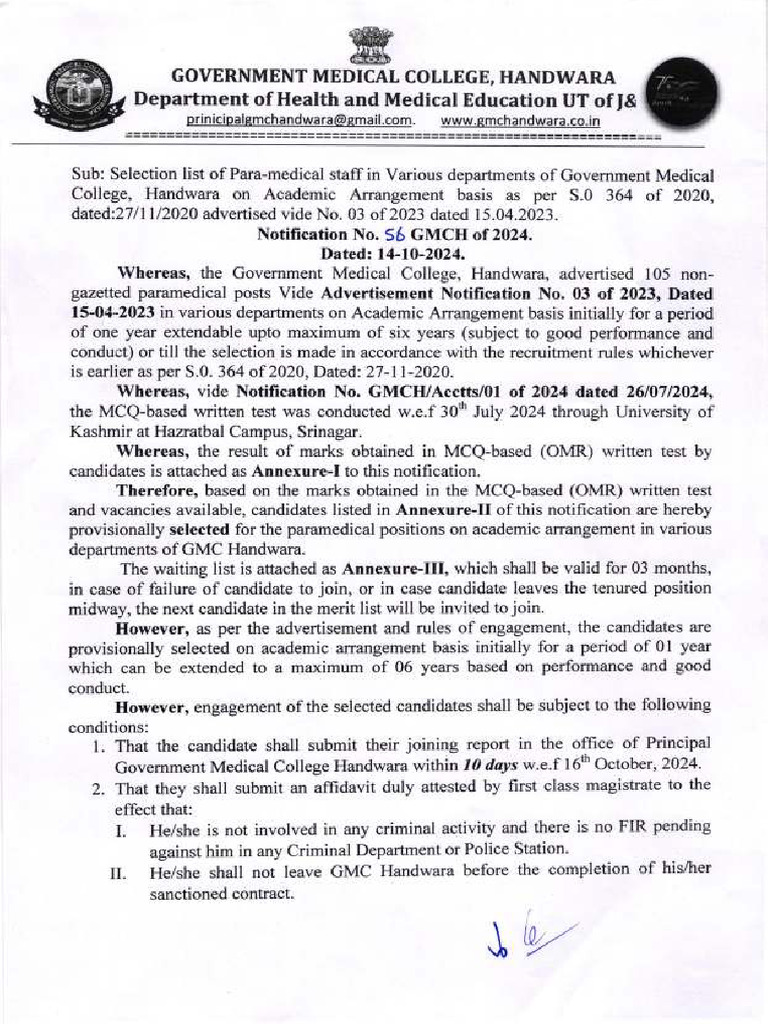 GOVERNMENT MEDICAL COLLEGE, HANDWARA
Department of Health and Medical Education UT of J&
prinicipalgmchandwara@gmail.com. www.gmchandwara.co.in

Sub: Selection list of Para-medical staff in Various departments of Government Medical College, Handwara on Academic Arrangement basis as per S.0 364 of 2020, dated:27/11/2020 advertised vide No. 03 of 2023 dated 15.04.2023.

Notification No. 56 GMCH of 2024.
Dated: 14-10-2024.

Whereas, the Government Medical College, Handwara, advertised 105 non-gazetted paramedical posts Vide Advertisement Notification No. 03 of 2023, Dated 15-04-2023 in various departments on Academic Arrangement basis initially for a period of one year extendable upto maximum of six years (subject to good performance and conduct) or till the selection is made in accordance with the recruitment rules whichever is earlier as per S.0. 364 of 2020, Dated: 27-11-2020.

Whereas, vide Notification No. GMCH/Acctts/01 of 2024 dated 26/07/2024, the MCQ-based written test was conducted w.e.f $30^{th}$ July 2024 through University of Kashmir at Hazratbal Campus, Srinagar.

Whereas, the result of marks obtained in MCQ-based (OMR) written test by candidates is attached as Annexure-I to this notification.

Therefore, based on the marks obtained in the MCQ-based (OMR) written test and vacancies available, candidates listed in Annexure-II of this notification are hereby provisionally selected for the paramedical positions on academic arrangement in various departments of GMC Handwara.

The waiting list is attached as Annexure-III, which shall be valid for 03 months, in case of failure of candidate to join, or in case candidate leaves the tenured position midway, the next candidate in the merit list will be invited to join.

However, as per the advertisement and rules of engagement, the candidates are provisionally selected on academic arrangement basis initially for a period of 01 year which can be extended to a maximum of 06 years based on performance and good conduct.

However, engagement of the selected candidates shall be subject to the following conditions:
1. That the candidate shall submit their joining report in the office of Principal Government Medical College Handwara within 10 days w.e.f $16^{th}$ October, 2024.
2. That they shall submit an affidavit duly attested by first class magistrate to the effect that:
I. He/she is not involved in any criminal activity and there is no FIR pending against him in any Criminal Department or Police Station.
II. He/she shall not leave GMC Handwara before the completion of his/her sanctioned contract.